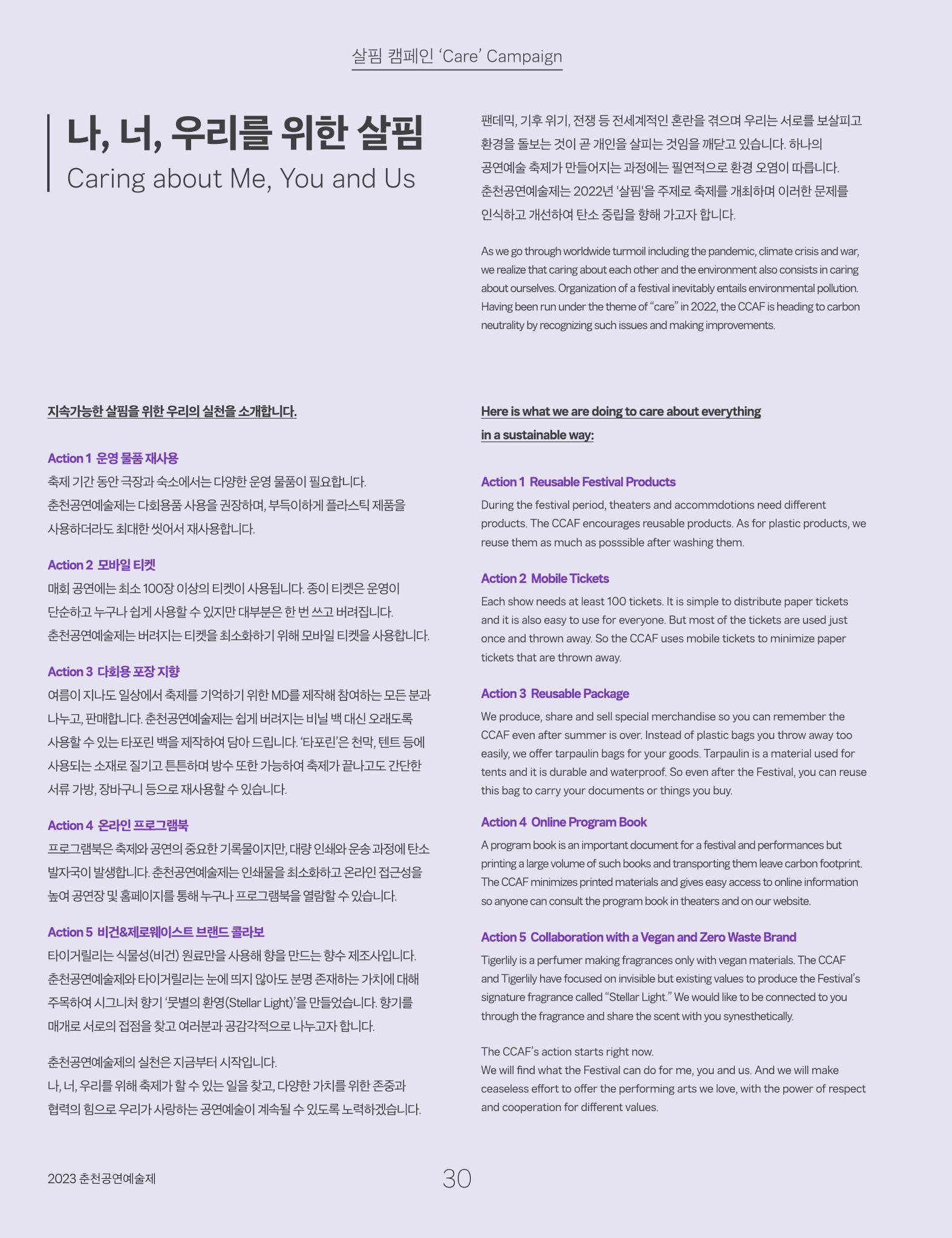 살핌 캠페인 'Care' Campaign

나, 너, 우리를 위한 살핌
Caring about Me, You and Us

팬데믹, 기후 위기, 전쟁 등 전세계적인 혼란을 겪으며 우리는 서로를 보살피고 환경을 돌보는 것이 곧 개인을 살피는 것임을 깨닫고 있습니다. 하나의 공연예술 축제가 만들어지는 과정에는 필연적으로 환경 오염이 따릅니다. 춘천공연예술제는 2022년 '살핌'을 주제로 축제를 개최하며 이러한 문제를 인식하고 개선하여 탄소 중립을 향해 가고자 합니다.

As we go through worldwide turmoil including the pandemic, climate crisis and war, we realize that caring about each other and the environment also consists in caring about ourselves. Organization of a festival inevitably entails environmental pollution. Having been run under the theme of "care" in 2022, the CCAF is heading to carbon neutrality by recognizing such issues and making improvements.

지속가능한 살핌을 위한 우리의 실천을 소개합니다.

Action 1 운영 물품 재사용
축제 기간 동안 극장과 숙소에서는 다양한 운영 물품이 필요합니다. 춘천공연예술제는 다회용품 사용을 권장하며, 부득이하게 플라스틱 제품을 사용하더라도 최대한 씻어서 재사용합니다.

Action 2 모바일 티켓
매회 공연에는 최소 100장 이상의 티켓이 사용됩니다. 종이 티켓은 운영이 단순하고 누구나 쉽게 사용할 수 있지만 대부분은 한 번 쓰고 버려집니다. 춘천공연예술제는 버려지는 티켓을 최소화하기 위해 모바일 티켓을 사용합니다.

Action 3 다회용 포장 지향
여름이 지나도 일상에서 축제를 기억하기 위한 MD를 제작해 참여하는 모든 분과 나누고, 판매합니다. 춘천공연예술제는 쉽게 버려지는 비닐 백 대신 오래도록 사용할 수 있는 타포린 백을 제작하여 담아 드립니다. '타포린'은 천막, 텐트 등에 사용되는 소재로 질기고 튼튼하며 방수 또한 가능하여 축제가 끝나고도 간단한 서류 가방, 장바구니 등으로 재사용할 수 있습니다.

Action 4 온라인 프로그램북
프로그램북은 축제와 공연의 중요한 기록물이지만, 대량 인쇄와 운송 과정에 탄소 발자국이 발생합니다. 춘천공연예술제는 인쇄물을 최소화하고 온라인 접근성을 높여 공연장 및 홈페이지를 통해 누구나 프로그램북을 열람할 수 있습니다.

Action 5 비건&제로웨이스트 브랜드 콜라보
타이거릴리는 식물성(비건) 원료만을 사용해 향을 만드는 향수 제조사입니다. 춘천공연예술제와 타이거릴리는 눈에 띄지 않아도 분명 존재하는 가치에 대해 주목하여 시그니처 향기 '뭇별의 환영(Stellar Light)'을 만들었습니다. 향기를 매개로 서로의 접점을 찾고 여러분과 공감각적으로 나누고자 합니다.

춘천공연예술제의 실천은 지금부터 시작입니다.
나, 너, 우리를 위해 축제가 할 수 있는 일을 찾고, 다양한 가치를 위한 존중과 협력의 힘으로 우리가 사랑하는 공연예술이 계속될 수 있도록 노력하겠습니다.

Here is what we are doing to care about everything in a sustainable way:

Action 1 Reusable Festival Products
During the festival period, theaters and accommdotions need different products. The CCAF encourages reusable products. As for plastic products, we reuse them as much as posssible after washing them.

Action 2 Mobile Tickets
Each show needs at least 100 tickets. It is simple to distribute paper tickets and it is also easy to use for everyone. But most of the tickets are used just once and thrown away. So the CCAF uses mobile tickets to minimize paper tickets that are thrown away.

Action 3 Reusable Package
We produce, share and sell special merchandise so you can remember the CCAF even after summer is over. Instead of plastic bags you throw away too easily, we offer tarpaulin bags for your goods. Tarpaulin is a material used for tents and it is durable and waterproof. So even after the Festival, you can reuse this bag to carry your documents or things you buy.

Action 4 Online Program Book
A program book is an important document for a festival and performances but printing a large volume of such books and transporting them leave carbon footprint. The CCAF minimizes printed materials and gives easy access to online information so anyone can consult the program book in theaters and on our website.

Action 5 Collaboration with a Vegan and Zero Waste Brand
Tigerlily is a perfumer making fragrances only with vegan materials. The CCAF and Tigerlily have focused on invisible but existing values to produce the Festival's signature fragrance called "Stellar Light." We would like to be connected to you through the fragrance and share the scent with you synesthetically.

The CCAF's action starts right now.
We will find what the Festival can do for me, you and us. And we will make ceaseless effort to offer the performing arts we love, with the power of respect and cooperation for different values.

2023 춘천공연예술제

30